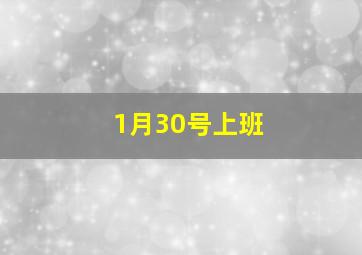 1月30号上班